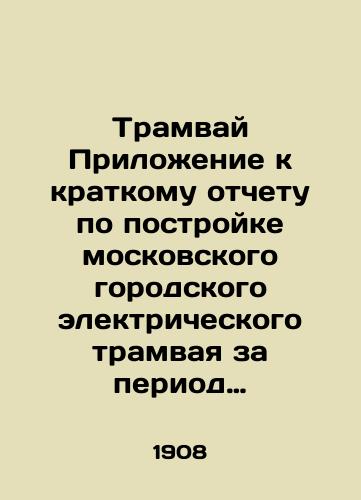 Трамвай Приложение к краткому отчету по постройке московского городского электрического трамвая за период…

1908